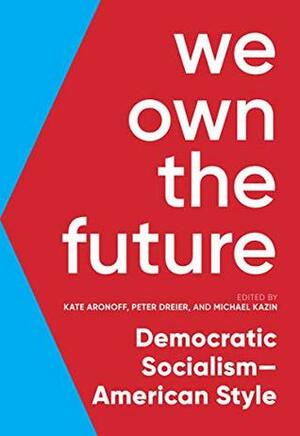 we
own
the
future

EDITED BY
KATE ARONOFF, PETER DREIER, AND MICHAEL KAZIN

Democratic
Socialism—
American Style